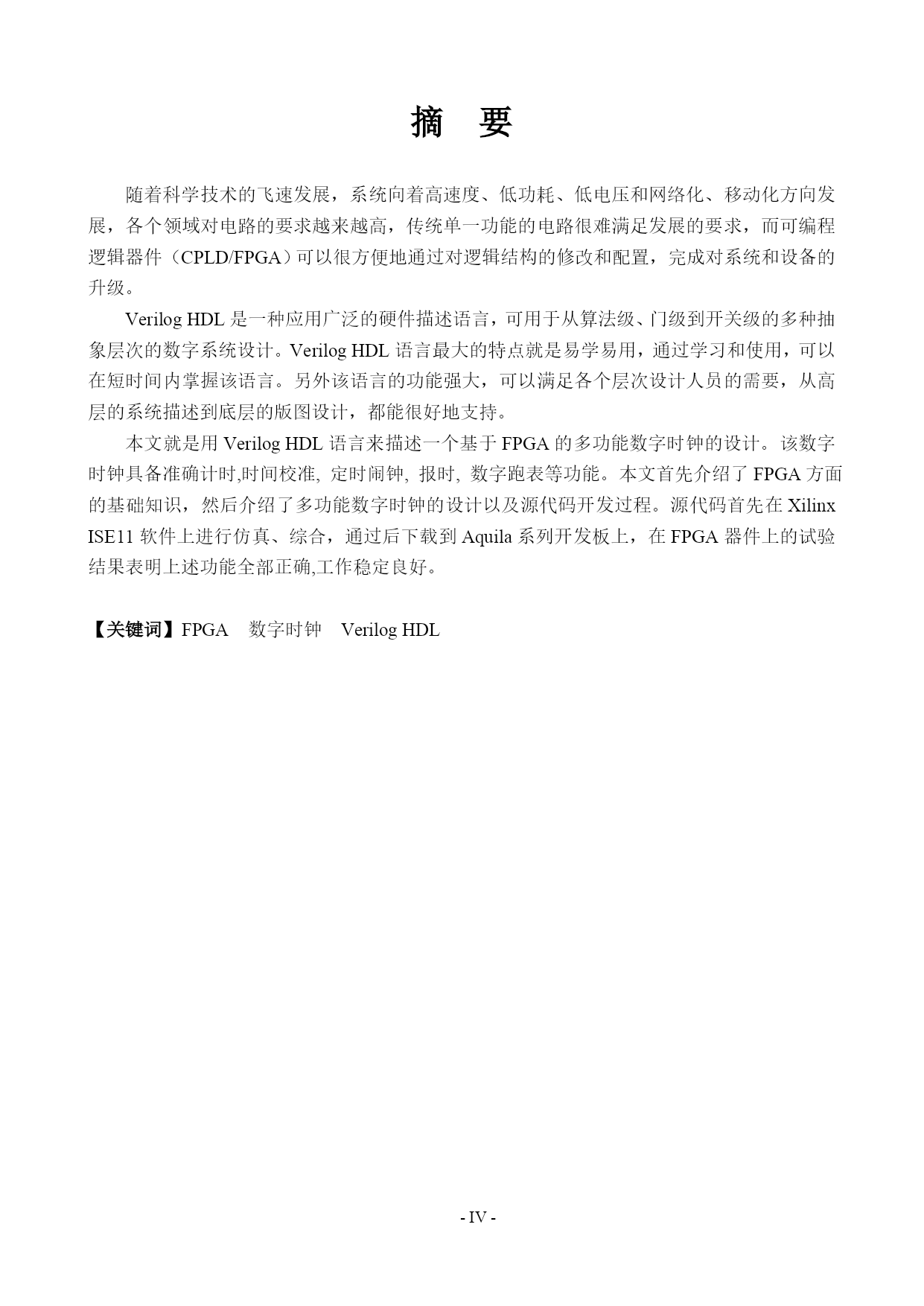 摘　要

随着科学技术的飞速发展，系统向着高速度、低功耗、低电压和网络化、移动化方向发展，各个领域对电路的要求越来越高，传统单一功能的电路很难满足发展的要求，而可编程逻辑器件（CPLD/FPGA）可以很方便地通过对逻辑结构的修改和配置，完成对系统和设备的升级。

Verilog HDL 是一种应用广泛的硬件描述语言，可用于从算法级、门级到开关级的多种抽象层次的数字系统设计。Verilog HDL 语言最大的特点就是易学易用，通过学习和使用，可以在短时间内掌握该语言。另外该语言的功能强大，可以满足各个层次设计人员的需要，从高层的系统描述到底层的版图设计，都能很好地支持。

本文就是用 Verilog HDL 语言来描述一个基于 FPGA 的多功能数字时钟的设计。该数字时钟具备准确计时,时间校准, 定时闹钟, 报时, 数字跑表等功能。本文首先介绍了 FPGA 方面的基础知识，然后介绍了多功能数字时钟的设计以及源代码开发过程。源代码首先在 Xilinx ISE11 软件上进行仿真、综合，通过后下载到 Aquila 系列开发板上，在 FPGA 器件上的试验结果表明上述功能全部正确,工作稳定良好。

【关键词】FPGA　数字时钟　Verilog HDL

- IV -